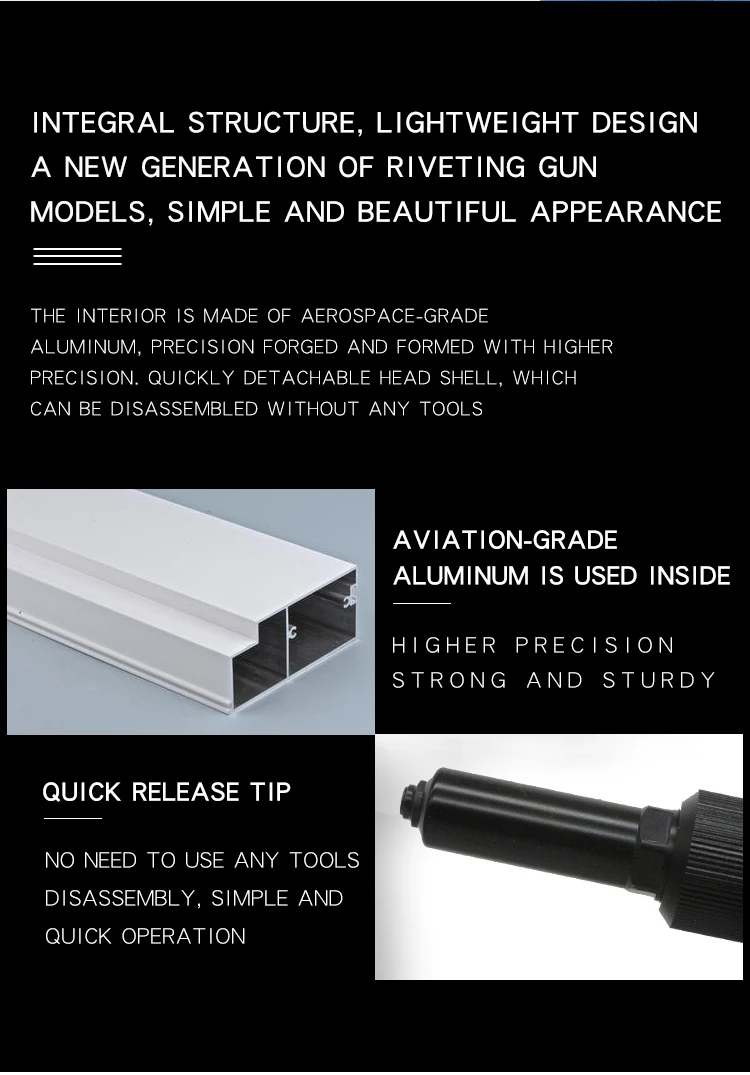 INTEGRAL STRUCTURE, LIGHTWEIGHT DESIGN
A NEW GENERATION OF RIVETING GUN
MODELS, SIMPLE AND BEAUTIFUL APPEARANCE

THE INTERIOR IS MADE OF AEROSPACE-GRADE ALUMINUM, PRECISION FORGED AND FORMED WITH HIGHER PRECISION. QUICKLY DETACHABLE HEAD SHELL, WHICH CAN BE DISASSEMBLED WITHOUT ANY TOOLS

AVIATION-GRADE
ALUMINUM IS USED INSIDE

HIGHER PRECISION
STRONG AND STURDY

QUICK RELEASE TIP

NO NEED TO USE ANY TOOLS
DISASSEMBLY, SIMPLE AND
QUICK OPERATION